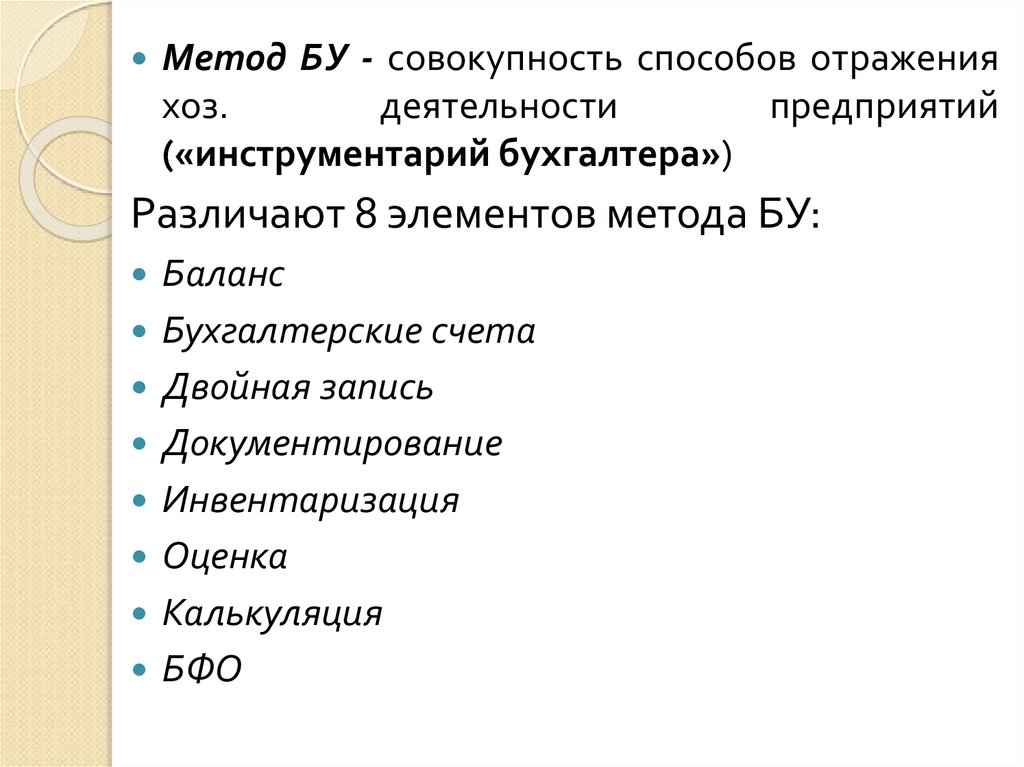 • Метод БУ - совокупность способов отражения хоз. деятельности предприятий («инструментарий бухгалтера»)

Различают 8 элементов метода БУ:

• Баланс
• Бухгалтерские счета
• Двойная запись
• Документирование
• Инвентаризация
• Оценка
• Калькуляция
• БФО